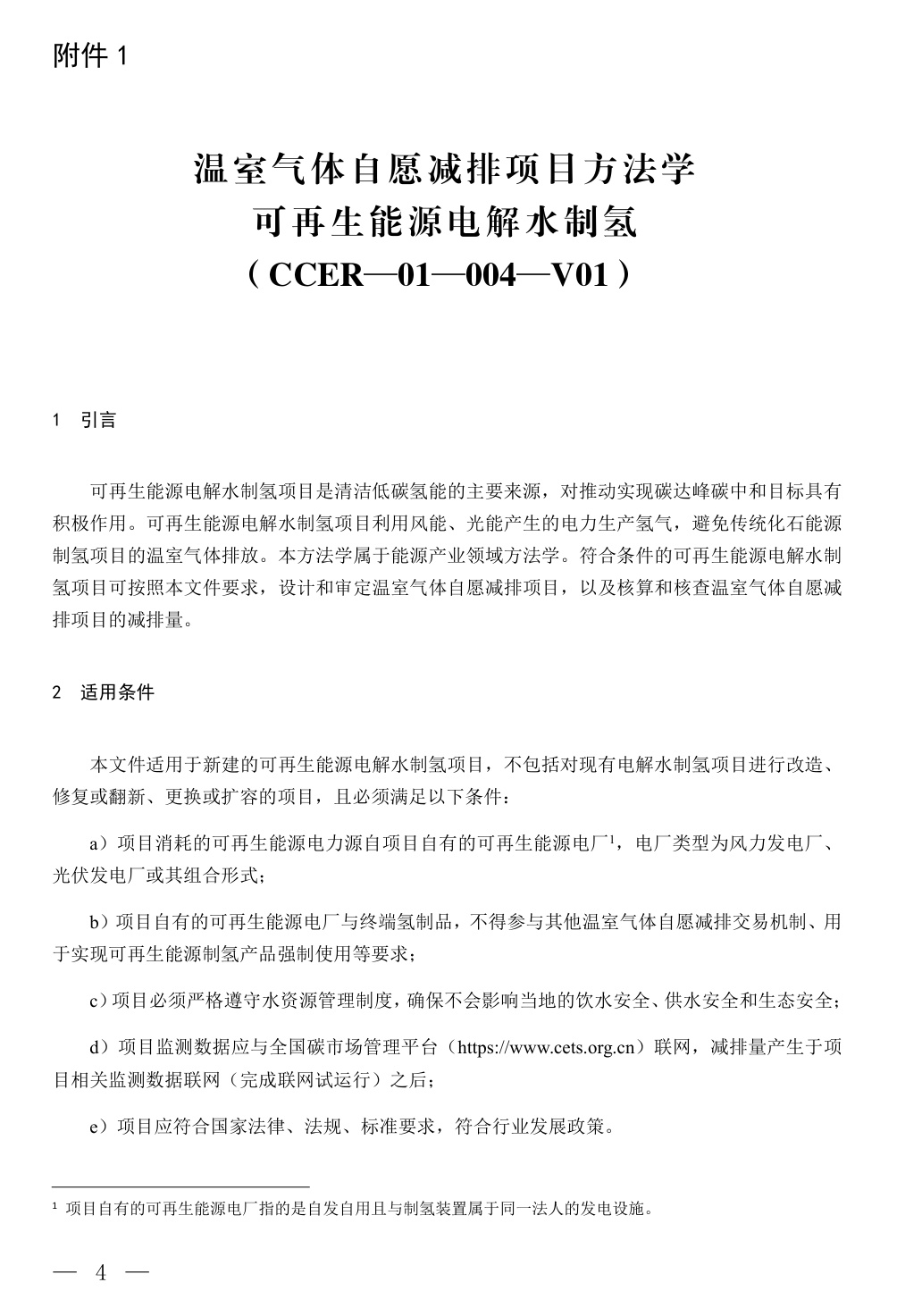 附件 1

温室气体自愿减排项目方法学
可再生能源电解水制氢
（CCER—01—004—V01）

1 引言

可再生能源电解水制氢项目是清洁低碳氢能的主要来源，对推动实现碳达峰碳中和目标具有积极作用。可再生能源电解水制氢项目利用风能、光能产生的电力生产氢气，避免传统化石能源制氢项目的温室气体排放。本方法学属于能源产业领域方法学。符合条件的可再生能源电解水制氢项目可按照本文件要求，设计和审定温室气体自愿减排项目，以及核算和核查温室气体自愿减排项目的减排量。

2 适用条件

本文件适用于新建的可再生能源电解水制氢项目，不包括对现有电解水制氢项目进行改造、修复或翻新、更换或扩容的项目，且必须满足以下条件：

a）项目消耗的可再生能源电力源自项目自有的可再生能源电厂$^1$，电厂类型为风力发电厂、光伏发电厂或其组合形式；

b）项目自有的可再生能源电厂与终端氢制品，不得参与其他温室气体自愿减排交易机制、用于实现可再生能源制氢产品强制使用等要求；

c）项目必须严格遵守水资源管理制度，确保不会影响当地的饮水安全、供水安全和生态安全；

d）项目监测数据应与全国碳市场管理平台（https://www.cets.org.cn）联网，减排量产生于项目相关监测数据联网（完成联网试运行）之后；

e）项目应符合国家法律、法规、标准要求，符合行业发展政策。

$^1$ 项目自有的可再生能源电厂指的是自发自用且与制氢装置属于同一法人的发电设施。

— 4 —